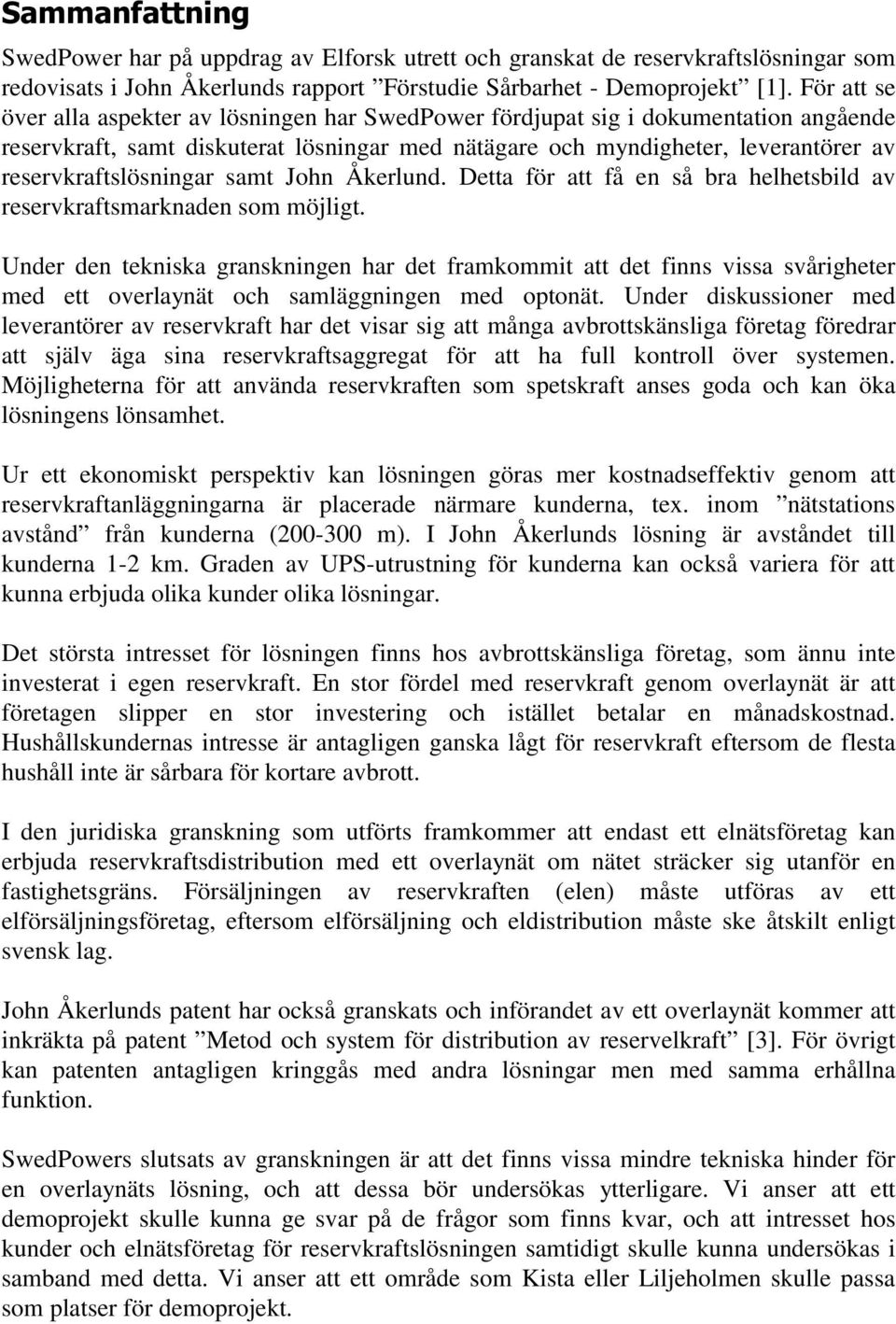 Sammanfattning

SwedPower har på uppdrag av Elforsk utrett och granskat de reservkraftslösningar som redovisats i John Åkerlunds rapport ”Förstudie Sårbarhet - Demoprojekt” [1]. För att se över alla aspekter av lösningen har SwedPower fördjupat sig i dokumentation angående reservkraft, samt diskuterat lösningar med nätägare och myndigheter, leverantörer av reservkraftslösningar samt John Åkerlund. Detta för att få en så bra helhetsbild av reservkraftsmarknaden som möjligt.

Under den tekniska granskningen har det framkommit att det finns vissa svårigheter med ett overlaynät och samläggningen med optonät. Under diskussioner med leverantörer av reservkraft har det visar sig att många avbrottskänsliga företag föredrar att själv äga sina reservkraftsaggregat för att ha full kontroll över systemen. Möjligheterna för att använda reservkraften som spetskraft anses goda och kan öka lösningens lönsamhet.

Ur ett ekonomiskt perspektiv kan lösningen göras mer kostnadseffektiv genom att reservkraftanläggningarna är placerade närmare kunderna, tex. inom ”nätstations avstånd” från kunderna (200-300 m). I John Åkerlunds lösning är avståndet till kunderna 1-2 km. Graden av UPS-utrustning för kunderna kan också variera för att kunna erbjuda olika kunder olika lösningar.

Det största intresset för lösningen finns hos avbrottskänsliga företag, som ännu inte investerat i egen reservkraft. En stor fördel med reservkraft genom overlaynät är att företagen slipper en stor investering och istället betalar en månadskostnad. Hushållskundernas intresse är antagligen ganska lågt för reservkraft eftersom de flesta hushåll inte är sårbara för kortare avbrott.

I den juridiska granskning som utförts framkommer att endast ett elnätsföretag kan erbjuda reservkraftsdistribution med ett overlaynät om nätet sträcker sig utanför en fastighetsgräns. Försäljningen av reservkraften (elen) måste utföras av ett elförsäljningsföretag, eftersom elförsäljning och eldistribution måste ske åtskilt enligt svensk lag.

John Åkerlunds patent har också granskats och införandet av ett overlaynät kommer att inkräkta på patent ”Metod och system för distribution av reservelkraft” [3]. För övrigt kan patenten antagligen kringgås med andra lösningar men med samma erhållna funktion.

SwedPowers slutsats av granskningen är att det finns vissa mindre tekniska hinder för en overlaynäts lösning, och att dessa bör undersökas ytterligare. Vi anser att ett demoprojekt skulle kunna ge svar på de frågor som finns kvar, och att intresset hos kunder och elnätsföretag för reservkraftslösningen samtidigt skulle kunna undersökas i samband med detta. Vi anser att ett område som Kista eller Liljeholmen skulle passa som platser för demoprojekt.